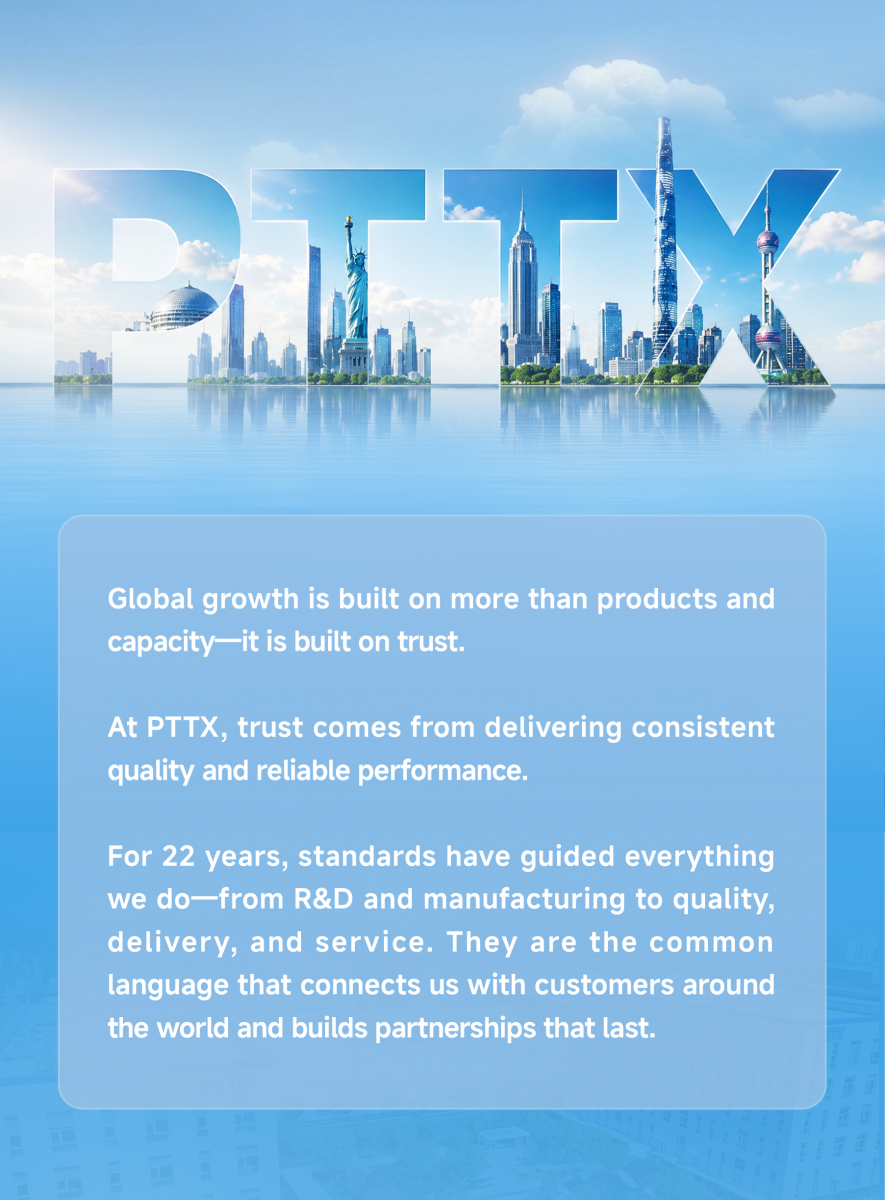 PTTX

Global growth is built on more than products and capacity—it is built on trust.

At PTTX, trust comes from delivering consistent quality and reliable performance.

For 22 years, standards have guided everything we do—from R&D and manufacturing to quality, delivery, and service. They are the common language that connects us with customers around the world and builds partnerships that last.